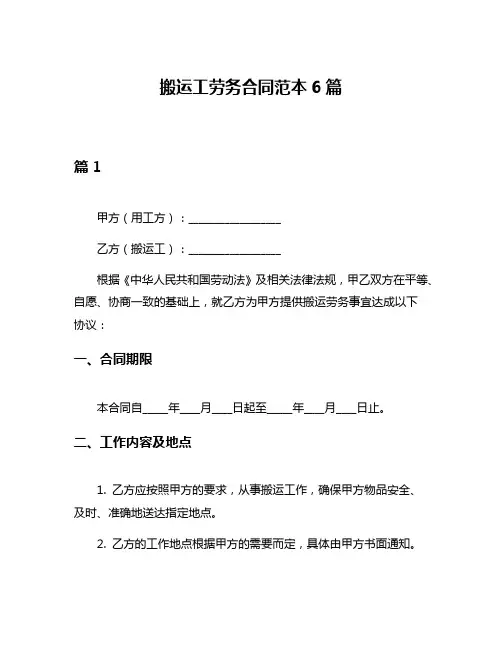 搬运工劳务合同范本 6 篇

篇 1

甲方（用工方）：________________

乙方（搬运工）：________________

根据《中华人民共和国劳动法》及相关法律法规，甲乙双方在平等、自愿、协商一致的基础上，就乙方为甲方提供搬运劳务事宜达成以下协议：

一、合同期限

本合同自____年___月___日起至____年___月___日止。

二、工作内容及地点

1. 乙方应按照甲方的要求，从事搬运工作，确保甲方物品安全、及时、准确地送达指定地点。

2. 乙方的工作地点根据甲方的需要而定，具体由甲方书面通知。